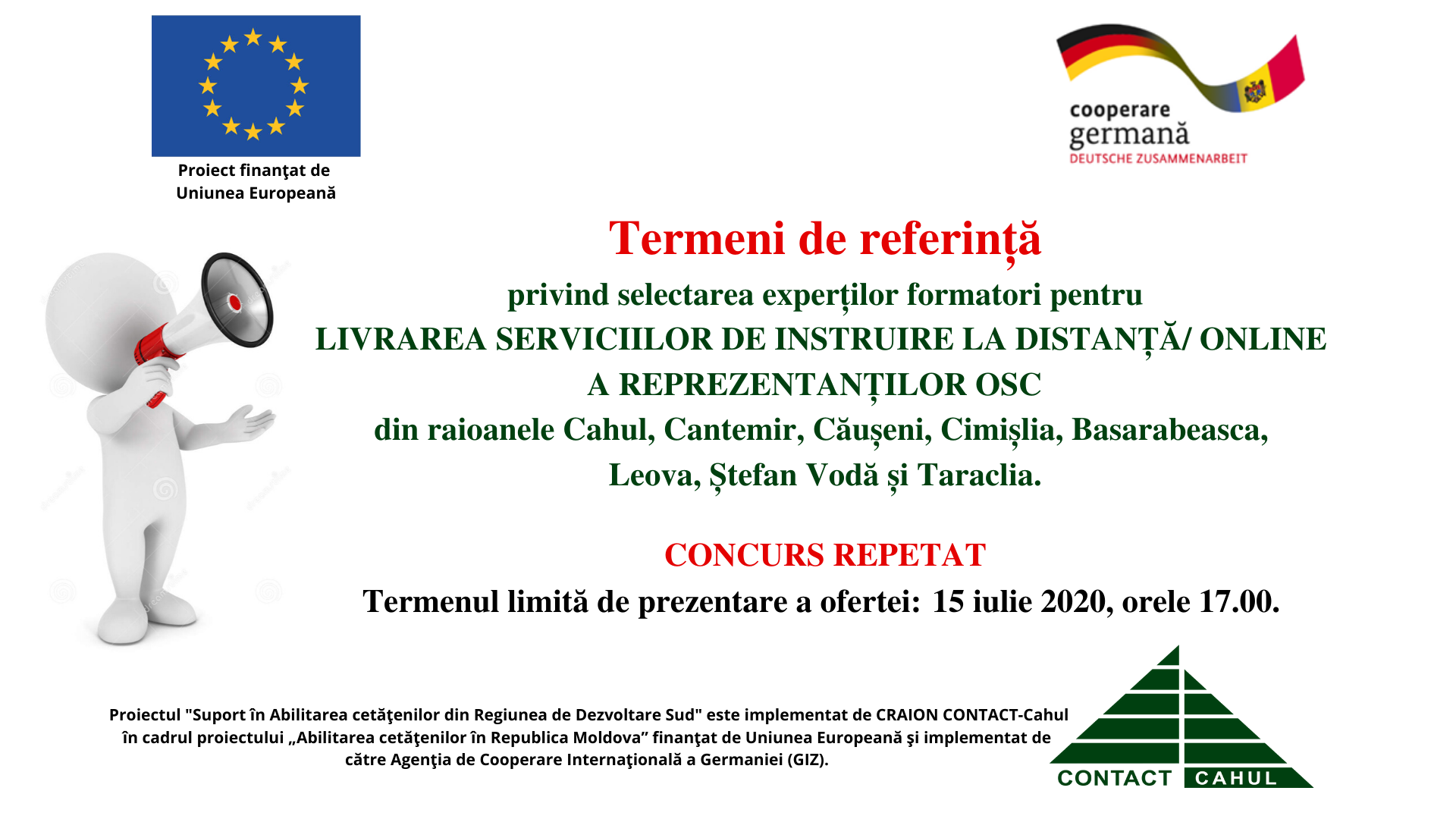 Proiect finanţat de Uniunea Europeană

cooperare germană
DEUTSCHE ZUSAMMENARBEIT

Termeni de referință
privind selectarea experților formatori pentru
LIVRAREA SERVICIILOR DE INSTRUIRE LA DISTANȚĂ/ ONLINE
A REPREZENTANȚILOR OSC
din raioanele Cahul, Cantemir, Căușeni, Cimișlia, Basarabeasca,
Leova, Ștefan Vodă și Taraclia.

CONCURS REPETAT
Termenul limită de prezentare a ofertei: 15 iulie 2020, orele 17.00.

Proiectul "Suport în Abilitarea cetăţenilor din Regiunea de Dezvoltare Sud" este implementat de CRAION CONTACT-Cahul în cadrul proiectului „Abilitarea cetăţenilor în Republica Moldova” finanţat de Uniunea Europeană şi implementat de către Agenţia de Cooperare Internaţională a Germaniei (GIZ).

CONTACT CAHUL